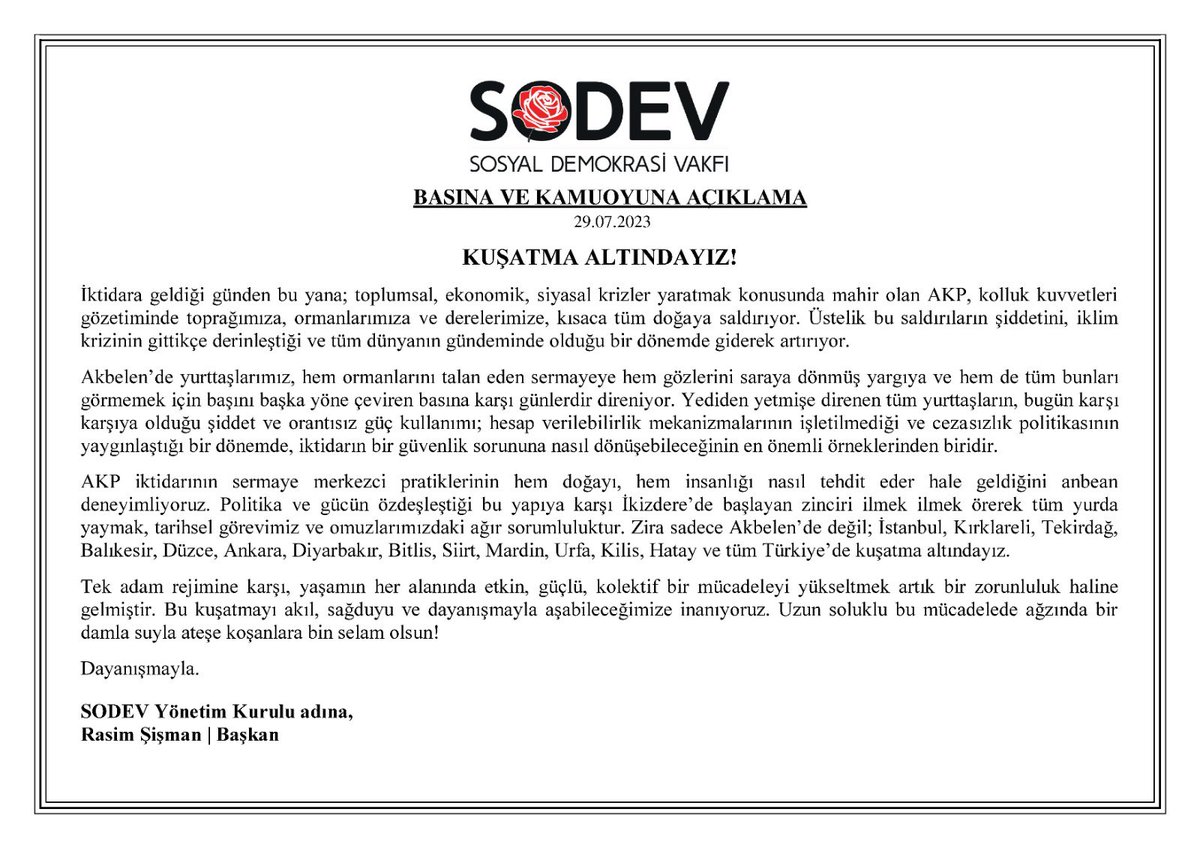 SODEV
SOSYAL DEMOKRASİ VAKFI

BASINA VE KAMUOYUNA AÇIKLAMA
29.07.2023

KUŞATMA ALTINDAYIZ!

İktidara geldiği günden bu yana; toplumsal, ekonomik, siyasal krizler yaratmak konusunda mahir olan AKP, kolluk kuvvetleri gözetiminde toprağımıza, ormanlarımıza ve derelerimize, kısaca tüm doğaya saldırıyor. Üstelik bu saldırıların şiddetini, iklim krizinin gittikçe derinleştiği ve tüm dünyanın gündeminde olduğu bir dönemde giderek artırıyor.

Akbelen'de yurttaşlarımız, hem ormanlarını talan eden sermayeye hem gözlerini saraya dönmüş yargıya ve hem de tüm bunları görmemek için başını başka yöne çeviren basına karşı günlerdir direniyor. Yediden yetmişe direnen tüm yurttaşların, bugün karşı karşıya olduğu şiddet ve orantısız güç kullanımı; hesap verilebilirlik mekanizmalarının işletilmediği ve cezasızlık politikasının yaygınlaştığı bir dönemde, iktidarın bir güvenlik sorununa nasıl dönüşebileceğinin en önemli örneklerinden biridir.

AKP iktidarının sermaye merkezci pratiklerinin hem doğayı, hem insanlığı nasıl tehdit eder hale geldiğini anbean deneyimliyoruz. Politika ve gücün özdeşleştiği bu yapıya karşı İkizdere'de başlayan zinciri ilmek ilmek örerek tüm yurda yaymak, tarihsel görevimiz ve omuzlarımızdaki ağır sorumluluktur. Zira sadece Akbelen'de değil; İstanbul, Kırklareli, Tekirdağ, Balıkesir, Düzce, Ankara, Diyarbakır, Bitlis, Siirt, Mardin, Urfa, Kilis, Hatay ve tüm Türkiye'de kuşatma altındayız.

Tek adam rejimine karşı, yaşamın her alanında etkin, güçlü, kolektif bir mücadeleyi yükseltmek artık bir zorunluluk haline gelmiştir. Bu kuşatmayı akıl, sağduyu ve dayanışmayla aşabileceğimize inanıyoruz. Uzun soluklu bu mücadelede ağzında bir damla suyla ateşe koşanlara bin selam olsun!

Dayanışmayla.

SODEV Yönetim Kurulu adına,
Rasim Şişman | Başkan